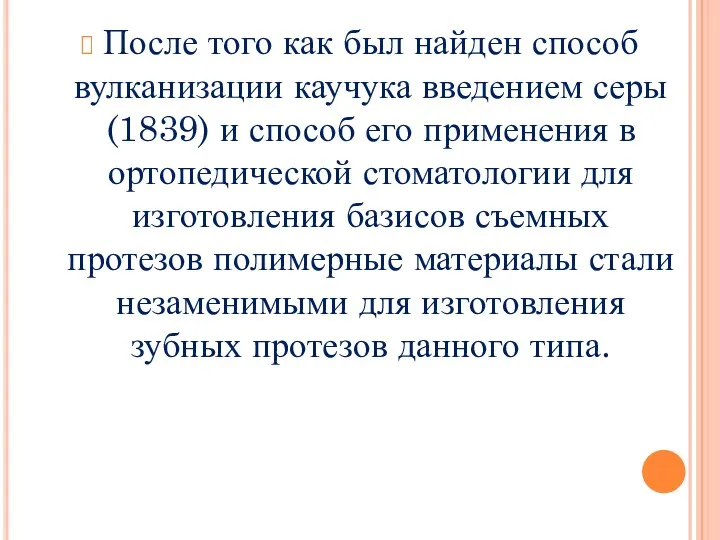 После того как был найден способ вулканизации каучука введением серы (1839) и способ его применения в ортопедической стоматологии для изготовления базисов съемных протезов полимерные материалы стали незаменимыми для изготовления зубных протезов данного типа.